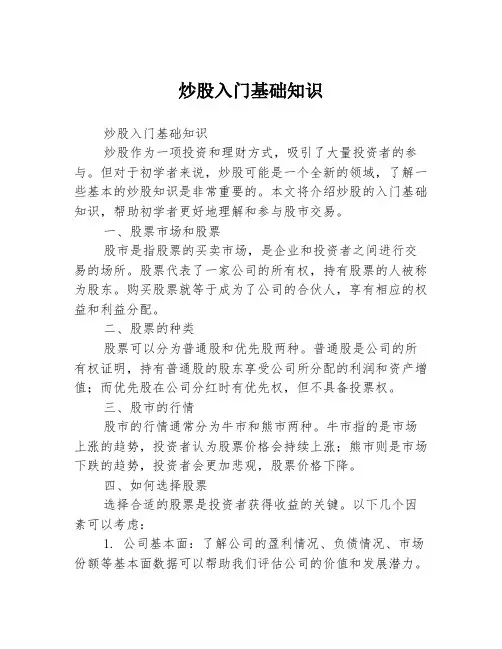 炒股入门基础知识

炒股入门基础知识

炒股作为一项投资和理财方式，吸引了大量投资者的参与。但对于初学者来说，炒股可能是一个全新的领域，了解一些基本的炒股知识是非常重要的。本文将介绍炒股的入门基础知识，帮助初学者更好地理解和参与股市交易。

一、股票市场和股票

股市是指股票的买卖市场，是企业和投资者之间进行交易的场所。股票代表了一家公司的所有权，持有股票的人被称为股东。购买股票就等于成为了公司的合伙人，享有相应的权益和利益分配。

二、股票的种类

股票可以分为普通股和优先股两种。普通股是公司的所有权证明，持有普通股的股东享受公司所分配的利润和资产增值；而优先股在公司分红时有优先权，但不具备投票权。

三、股市的行情

股市的行情通常分为牛市和熊市两种。牛市指的是市场上涨的趋势，投资者认为股票价格会持续上涨；熊市则是市场下跌的趋势，投资者会更加悲观，股票价格下降。

四、如何选择股票

选择合适的股票是投资者获得收益的关键。以下几个因素可以考虑：

1. 公司基本面：了解公司的盈利情况、负债情况、市场份额等基本面数据可以帮助我们评估公司的价值和发展潜力。